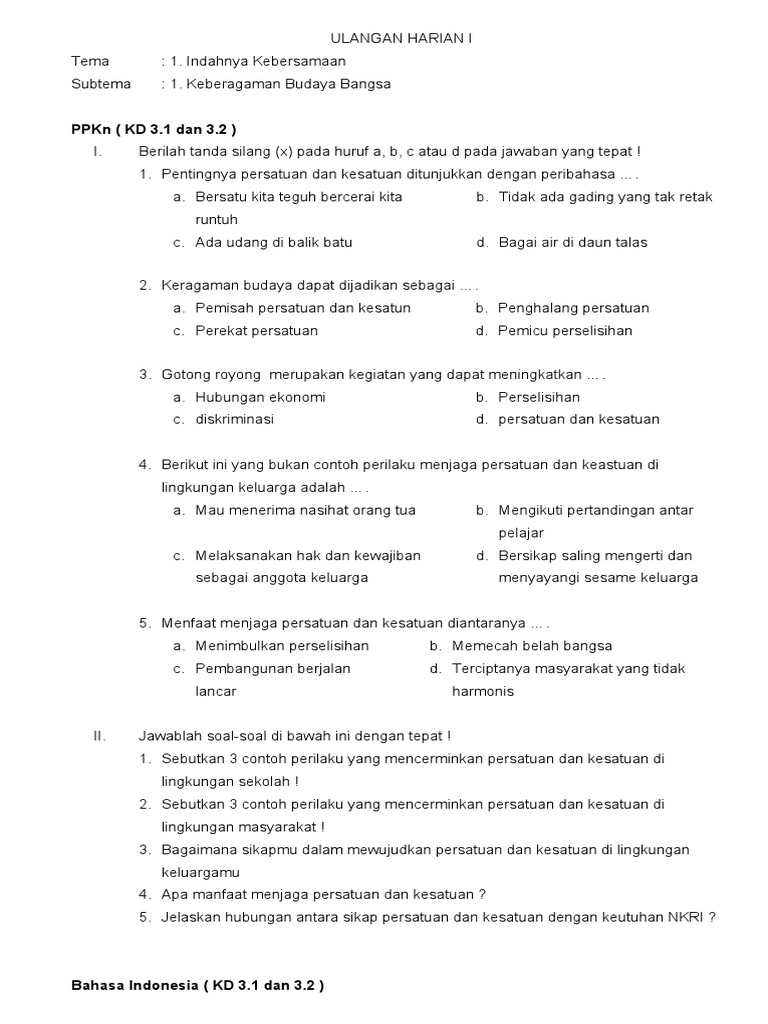 ULANGAN HARIAN I

Tema : 1. Indahnya Kebersamaan
Subtema : 1. Keberagaman Budaya Bangsa

PPKn ( KD 3.1 dan 3.2 )

I. Berilah tanda silang (x) pada huruf a, b, c atau d pada jawaban yang tepat !

1. Pentingnya persatuan dan kesatuan ditunjukkan dengan peribahasa ... .
a. Bersatu kita teguh bercerai kita runtuh
b. Tidak ada gading yang tak retak
c. Ada udang di balik batu
d. Bagai air di daun talas

2. Keragaman budaya dapat dijadikan sebagai ... .
a. Pemisah persatuan dan kesatun
b. Penghalang persatuan
c. Perekat persatuan
d. Pemicu perselisihan

3. Gotong royong merupakan kegiatan yang dapat meningkatkan ... .
a. Hubungan ekonomi
b. Perselisihan
c. diskriminasi
d. persatuan dan kesatuan

4. Berikut ini yang bukan contoh perilaku menjaga persatuan dan keastuan di lingkungan keluarga adalah ... .
a. Mau menerima nasihat orang tua
b. Mengikuti pertandingan antar pelajar
c. Melaksanakan hak dan kewajiban sebagai anggota keluarga
d. Bersikap saling mengerti dan menyayangi sesame keluarga

5. Menfaat menjaga persatuan dan kesatuan diantaranya ... .
a. Menimbulkan perselisihan
b. Memecah belah bangsa
c. Pembangunan berjalan lancar
d. Terciptanya masyarakat yang tidak harmonis

II. Jawablah soal-soal di bawah ini dengan tepat !

1. Sebutkan 3 contoh perilaku yang mencerminkan persatuan dan kesatuan di lingkungan sekolah !
2. Sebutkan 3 contoh perilaku yang mencerminkan persatuan dan kesatuan di lingkungan masyarakat !
3. Bagaimana sikapmu dalam mewujudkan persatuan dan kesatuan di lingkungan keluargamu
4. Apa manfaat menjaga persatuan dan kesatuan ?
5. Jelaskan hubungan antara sikap persatuan dan kesatuan dengan keutuhan NKRI ?

Bahasa Indonesia ( KD 3.1 dan 3.2 )